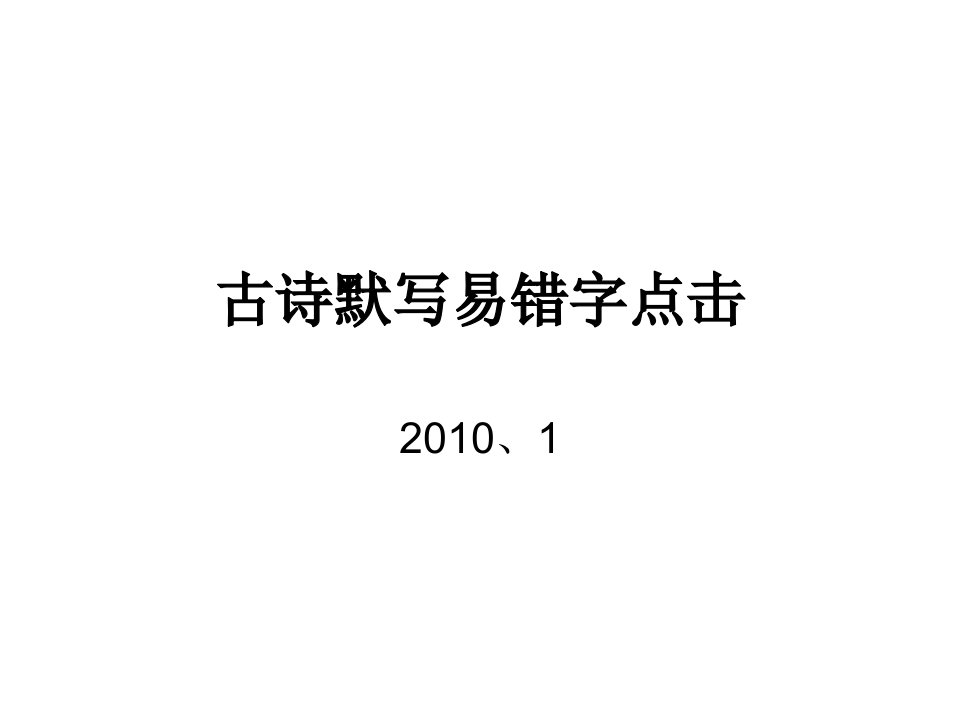 古诗默写易错字点击

2010、1